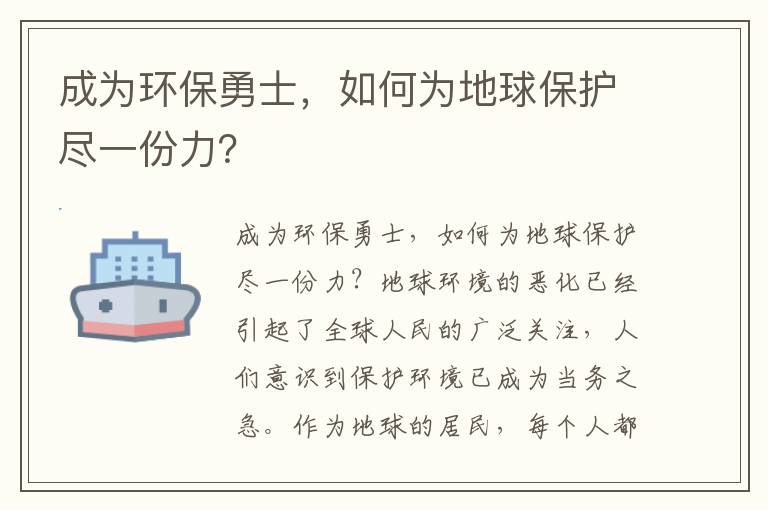 成为环保勇士，如何为地球保护尽一份力?

成为环保勇士，如何为地球保护尽一份力？地球环境的恶化已经引起了全球人民的广泛关注，人们意识到保护环境已成为当务之急。作为地球的居民，每个人都